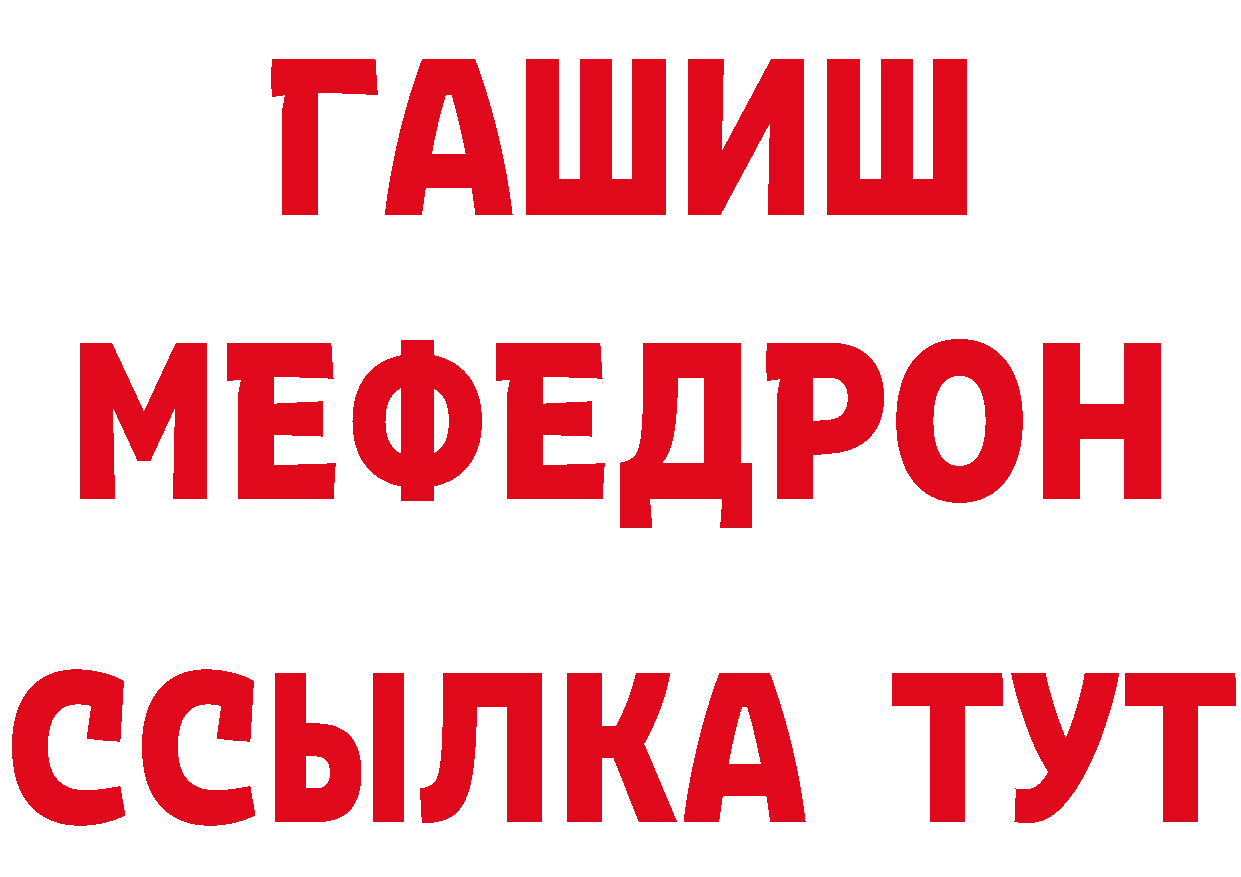 ГАШИШ
МЕФЕДРОН
ССЫЛКА ТУТ